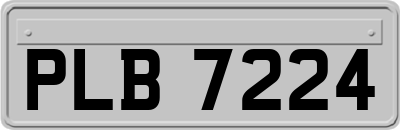 PLB 7224